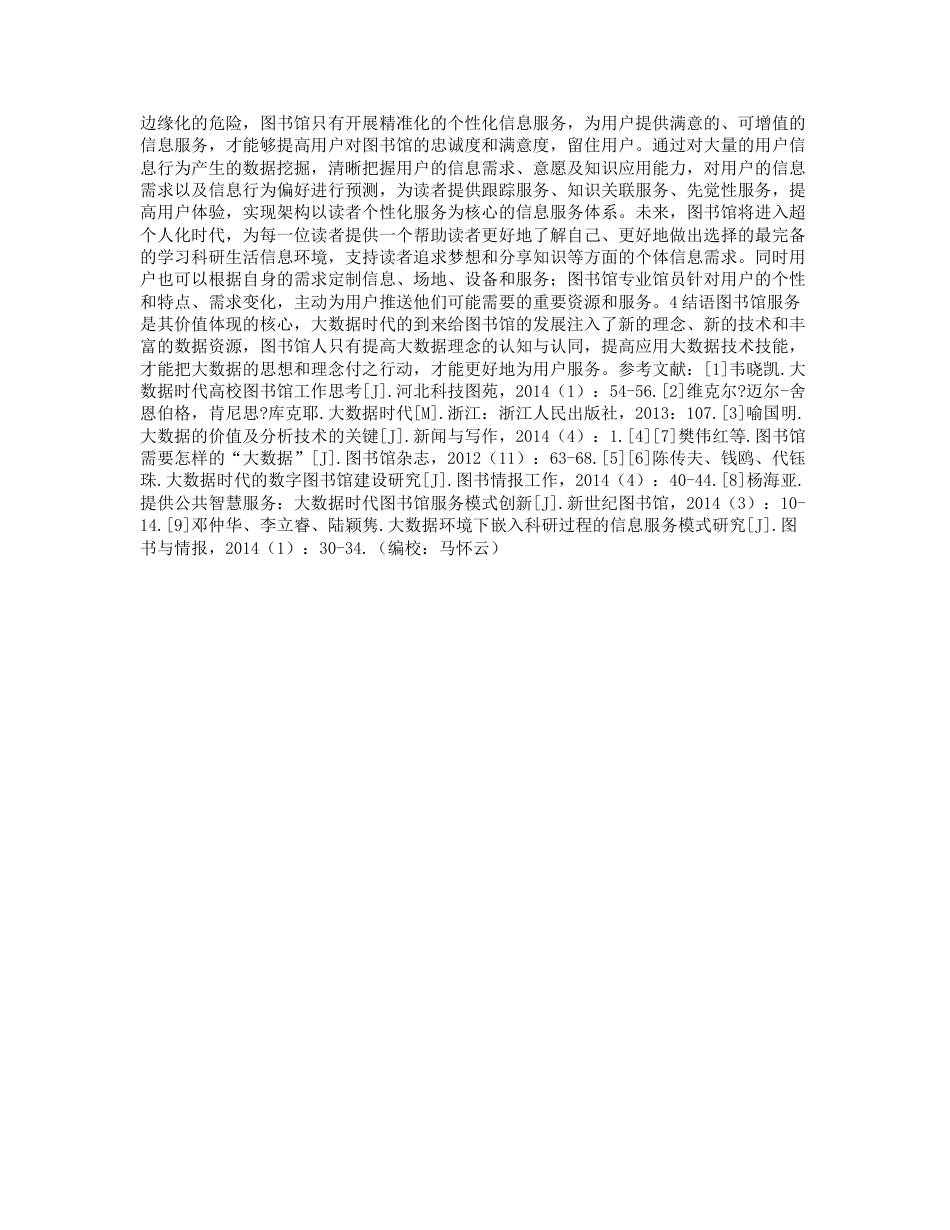 边缘化的危险，图书馆只有开展精准化的个性化信息服务，为用户提供满意的、可增值的信息服务，才能够提高用户对图书馆的忠诚度和满意度，留住用户。通过对大量的用户信息行为产生的数据挖掘，清晰把握用户的信息需求、意愿及知识应用能力，对用户的信息需求以及信息行为偏好进行预测，为读者提供跟踪服务、知识关联服务、先觉性服务，提高用户体验，实现架构以读者个性化服务为核心的信息服务体系。未来，图书馆将进入超个人化时代，为每一位读者提供一个帮助读者更好地了解自己、更好地做出选择的最完备的学习科研生活信息环境，支持读者追求梦想和分享知识等方面的个体信息需求。同时用户也可以根据自身的需求定制信息、场地、设备和服务；图书馆专业馆员针对用户的个性和特点、需求变化，主动为用户推送他们可能需要的重要资源和服务。4结语图书馆服务是其价值体现的核心，大数据时代的到来给图书馆的发展注入了新的理念、新的技术和丰富的数据资源，图书馆人只有提高大数据理念的认知与认同，提高应用大数据技术技能，才能把大数据的思想和理念付之行动，才能更好地为用户服务。参考文献：[1]韦晓凯.大数据时代高校图书馆工作思考[J].河北科技图苑，2014（1）：54-56.[2]维克尔?迈尔-舍恩伯格，肯尼思?库克耶.大数据时代[M].浙江：浙江人民出版社，2013：107.[3]喻国明.大数据的价值及分析技术的关键[J].新闻与写作，2014（4）：1.[4][7]樊伟红等.图书馆需要怎样的“大数据”[J].图书馆杂志，2012（11）：63-68.[5][6]陈传夫、钱鸥、代钰珠.大数据时代的数字图书馆建设研究[J].图书情报工作，2014（4）：40-44.[8]杨海亚.提供公共智慧服务：大数据时代图书馆服务模式创新[J].新世纪图书馆，2014（3）：10-14.[9]邓仲华、李立睿、陆颖隽.大数据环境下嵌入科研过程的信息服务模式研究[J].图书与情报，2014（1）：30-34.（编校：马怀云）